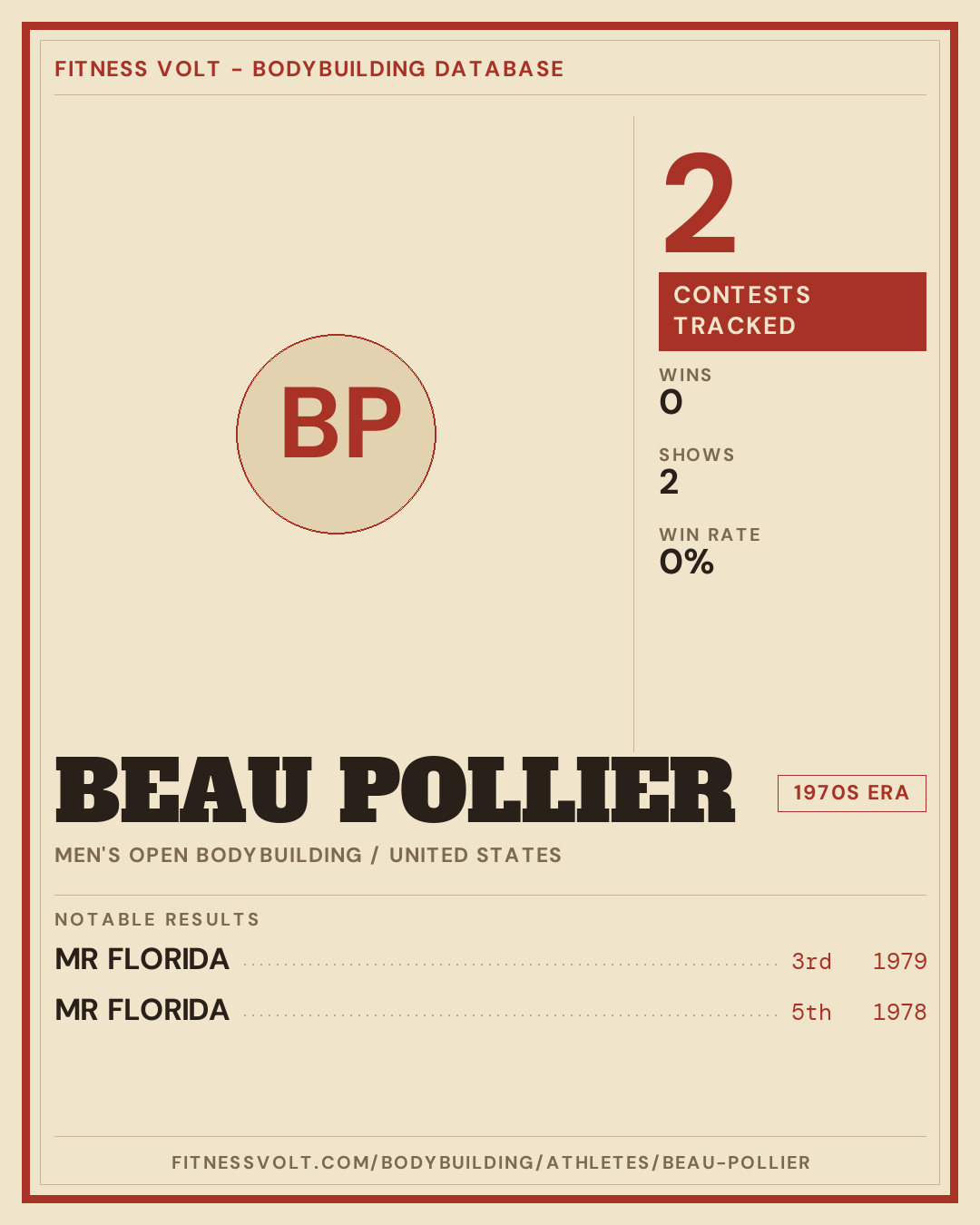 FITNESS VOLT - BODYBUILDING DATABASE

BP

2

CONTESTS TRACKED

WINS
0

SHOWS
2

WIN RATE
0%

BEAU POLLIER

1970S ERA

MEN'S OPEN BODYBUILDING / UNITED STATES

NOTABLE RESULTS

MR FLORIDA 3rd 1979

MR FLORIDA 5th 1978

FITNESSVOLT.COM/BODYBUILDING/ATHLETES/BEAU-POLLIER